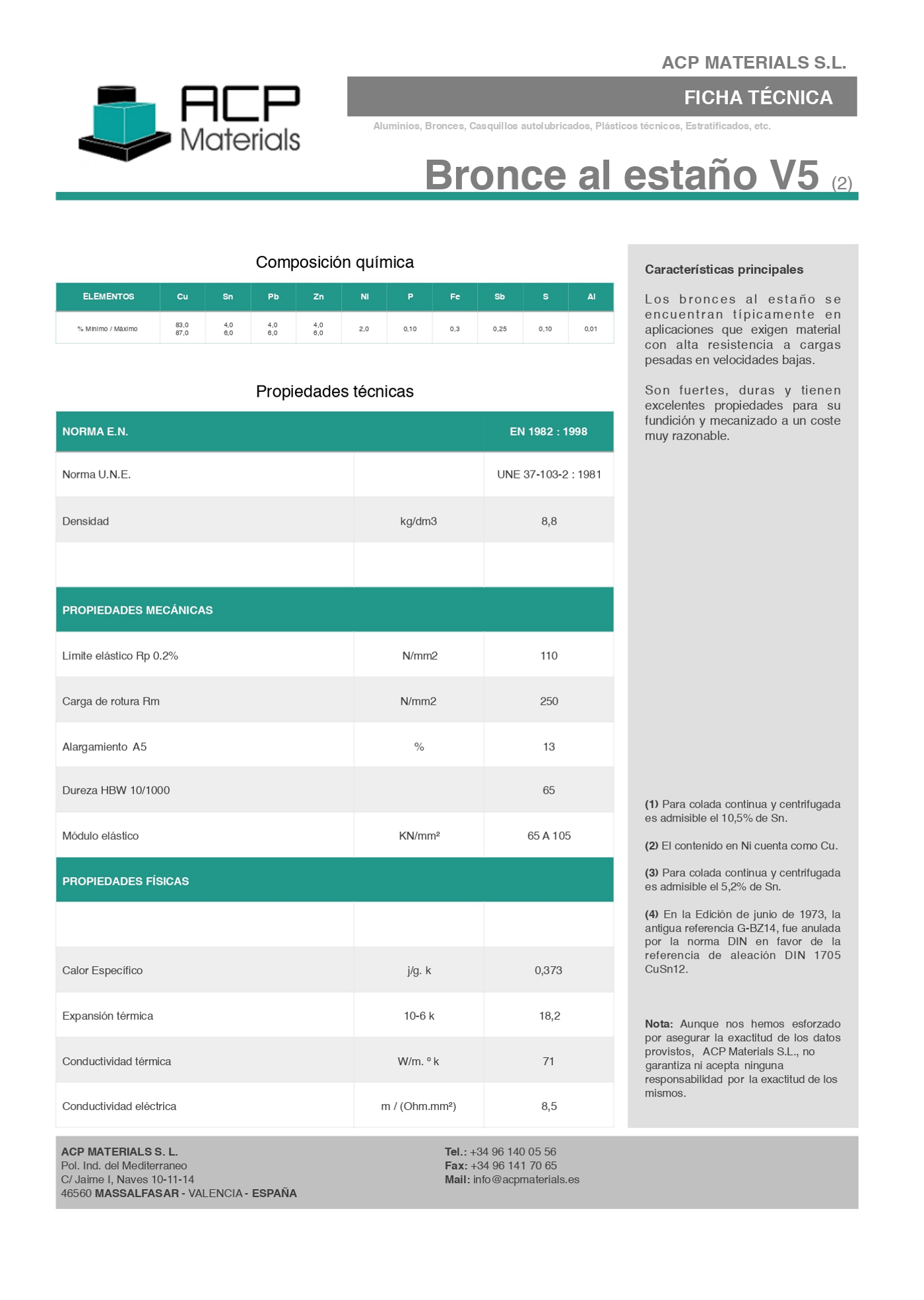 ACP Materials

ACP MATERIALS S.L.

FICHA TÉCNICA

Aluminios, Bronces, Casquillos autolubricados, Plásticos técnicos, Estratificados, etc.

Bronce al estaño V5 (2)

Composición química

| ELEMENTOS | Cu | Sn | Pb | Zn | Ni | P | Fe | Sb | S | Al |
|---|---|---|---|---|---|---|---|---|---|---|
| % Mínimo / Máximo | 83,0 87,0 | 4,0 6,0 | 4,0 6,0 | 4,0 6,0 | 2,0 | 0,10 | 0,3 | 0,25 | 0,10 | 0,01 |

Propiedades técnicas

| NORMA E.N. | | EN 1982 : 1998 |
|---|---|---|
| Norma U.N.E. | | UNE 37-103-2 : 1981 |
| Densidad | kg/dm3 | 8,8 |
| | | |
| PROPIEDADES MECÁNICAS | | |
| Límite elástico Rp 0.2% | N/mm2 | 110 |
| Carga de rotura Rm | N/mm2 | 250 |
| Alargamiento A5 | % | 13 |
| Dureza HBW 10/1000 | | 65 |
| Módulo elástico | KN/mm² | 65 A 105 |
| PROPIEDADES FÍSICAS | | |
| | | |
| Calor Específico | j/g. k | 0,373 |
| Expansión térmica | 10-6 k | 18,2 |
| Conductividad térmica | W/m. º k | 71 |
| Conductividad eléctrica | m / (Ohm.mm²) | 8,5 |

Características principales

Los bronces al estaño se encuentran típicamente en aplicaciones que exigen material con alta resistencia a cargas pesadas en velocidades bajas.

Son fuertes, duras y tienen excelentes propiedades para su fundición y mecanizado a un coste muy razonable.

(1) Para colada continua y centrifugada es admisible el 10,5% de Sn.

(2) El contenido en Ni cuenta como Cu.

(3) Para colada continua y centrifugada es admisible el 5,2% de Sn.

(4) En la Edición de junio de 1973, la antigua referencia G-BZ14, fue anulada por la norma DIN en favor de la referencia de aleación DIN 1705 CuSn12.

Nota: Aunque nos hemos esforzado por asegurar la exactitud de los datos provistos, ACP Materials S.L., no garantiza ni acepta ninguna responsabilidad por la exactitud de los mismos.

ACP MATERIALS S. L.
Pol. Ind. del Mediterraneo
C/ Jaime I, Naves 10-11-14
46560 MASSALFASAR - VALENCIA - ESPAÑA

Tel.: +34 96 140 05 56
Fax: +34 96 141 70 65
Mail: info@acpmaterials.es